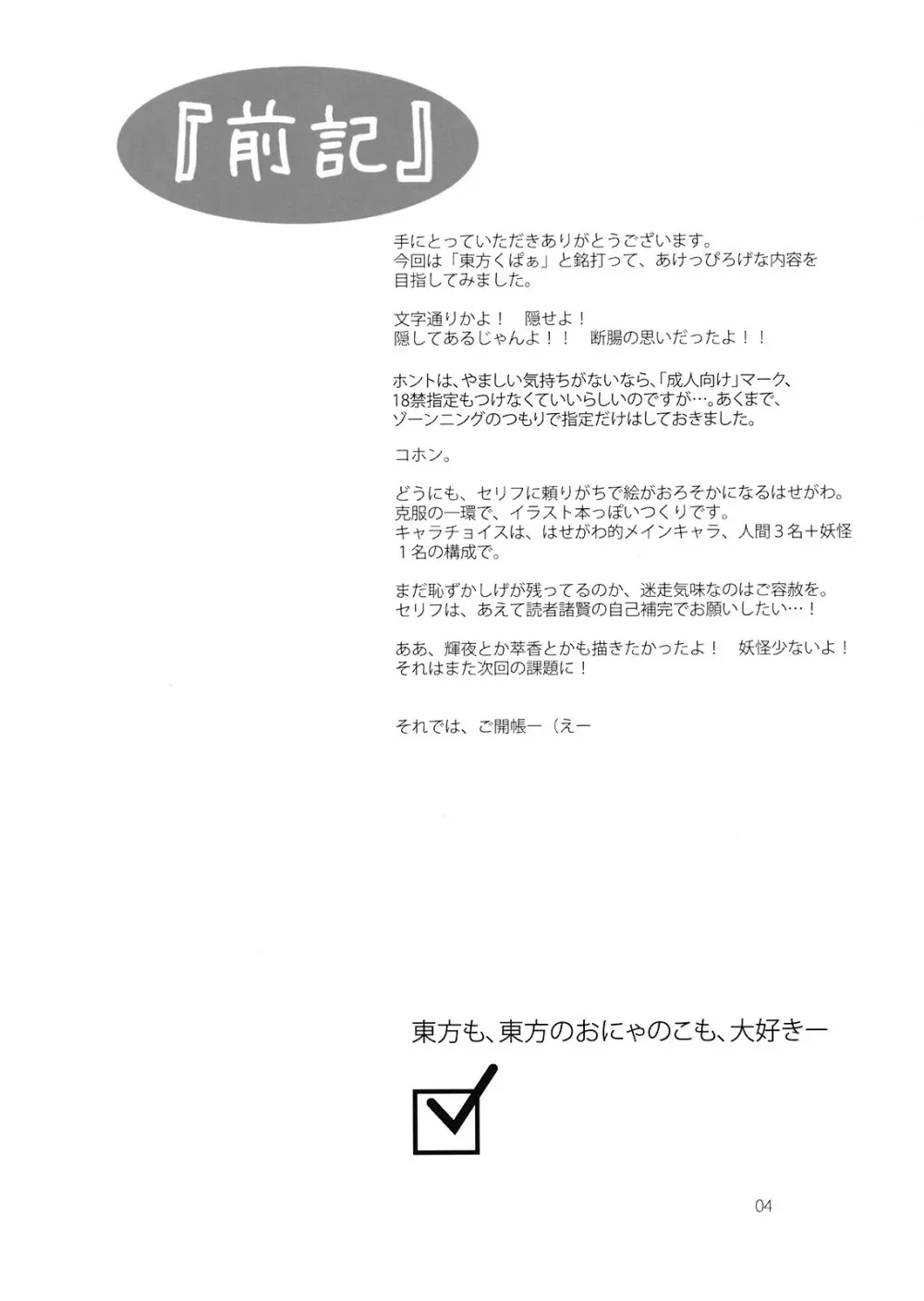 『前記』

手にとっていただきありがとうございます。
今回は「東方くぱぁ」と銘打って、あけっぴろげな内容を目指してみました。

文字通りかよ！　隠せよ！
隠してあるじゃんよ！！　断腸の思いだったよ！！

ホントは、やましい気持ちがないなら、「成人向け」マーク、18禁指定もつけなくていいらしいのですが…。あくまで、ゾーンニングのつもりで指定だけはしておきました。

コホン。

どうにも、セリフに頼りがちで絵がおろそかになるはせがわ。
克服の一環で、イラスト本っぽいつくりです。
キャラチョイスは、はせがわ的メインキャラ、人間３名＋妖怪１名の構成で。

まだ恥ずかしげが残ってるのか、迷走気味なのはご容赦を。
セリフは、あえて読者諸賢の自己補完でお願いしたい…！

ああ、輝夜とか萃香とかも描きたかったよ！　妖怪少ないよ！
それはまた次回の課題に！

それでは、ご開帳ー（えー

東方も、東方のおにゃのこも、大好きー

04